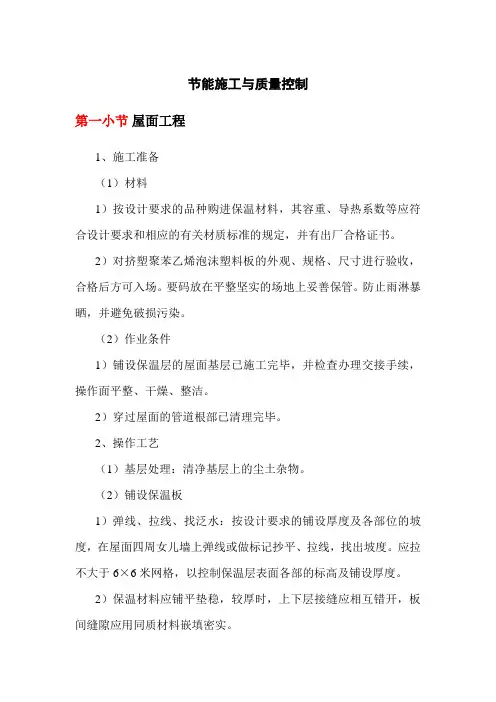 节能施工与质量控制

第一小节 屋面工程

1、施工准备

（1）材料

1）按设计要求的品种购进保温材料，其容重、导热系数等应符合设计要求和相应的有关材质标准的规定，并有出厂合格证书。

2）对挤塑聚苯乙烯泡沫塑料板的外观、规格、尺寸进行验收，合格后方可入场。要码放在平整坚实的场地上妥善保管。防止雨淋暴晒，并避免破损污染。

（2）作业条件

1）铺设保温层的屋面基层已施工完毕，并检查办理交接手续，操作面平整、干燥、整洁。

2）穿过屋面的管道根部已清理完毕。

2、操作工艺

（1）基层处理：清净基层上的尘土杂物。

（2）铺设保温板

1）弹线、拉线、找泛水：按设计要求的铺设厚度及各部位的坡度，在屋面四周女儿墙上弹线或做标记抄平、拉线，找出坡度。应拉不大于 6×6 米网格，以控制保温层表面各部的标高及铺设厚度。

2）保温材料应铺平垫稳，较厚时，上下层接缝应相互错开，板间缝隙应用同质材料嵌填密实。